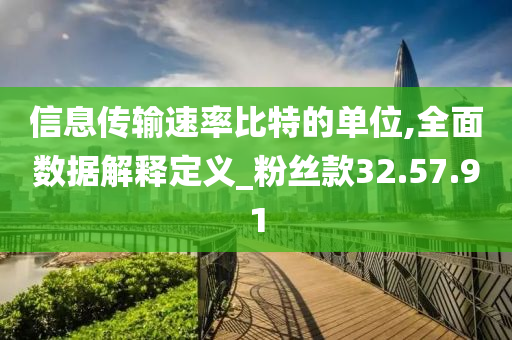 信息传输速率比特的单位,全面数据解释定义_粉丝款32.57.91